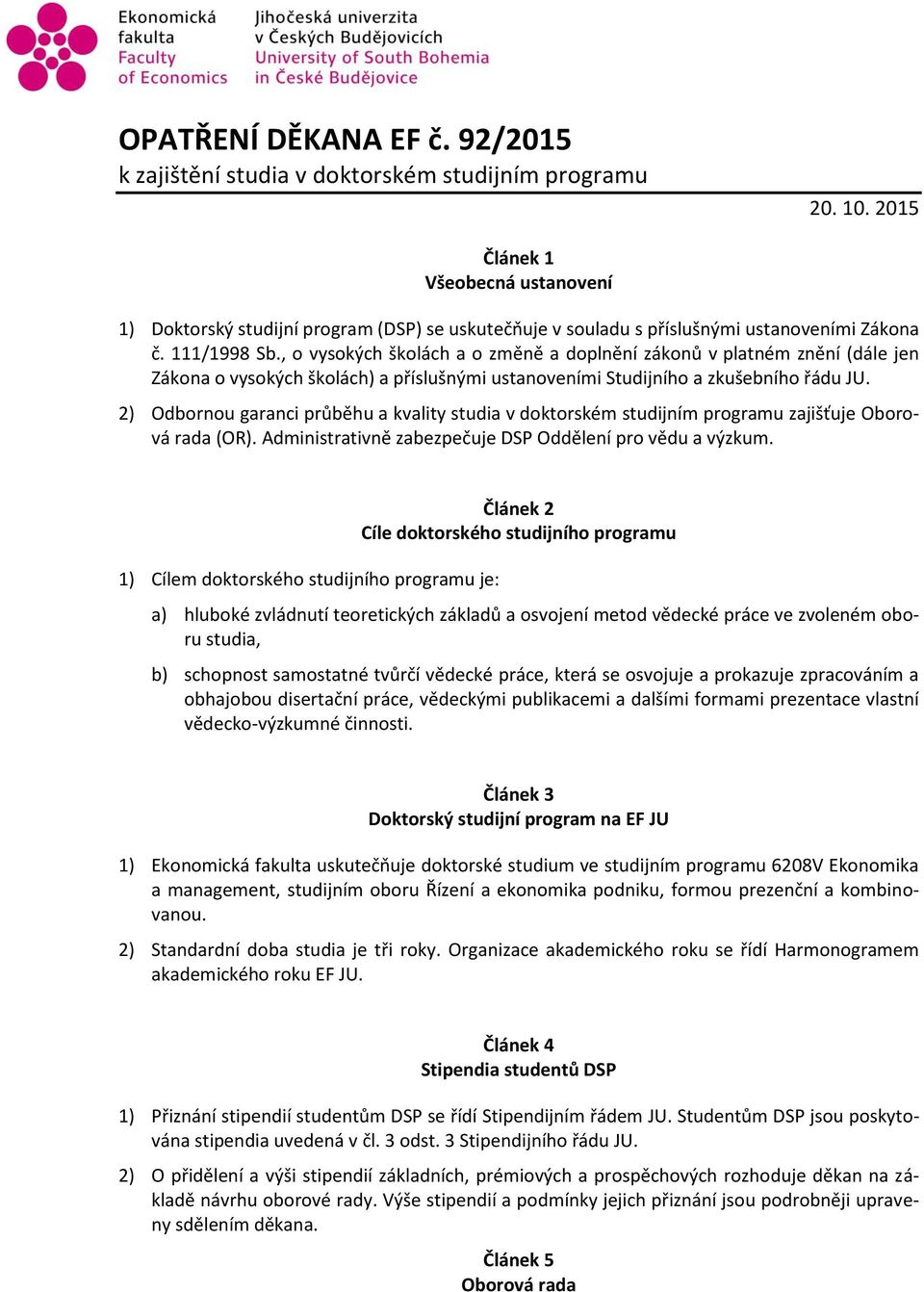 Ekonomická fakulta
Faculty of Economics

Jihočeská univerzita v Českých Budějovicích
University of South Bohemia in České Budějovice

OPATŘENÍ DĚKANA EF č. 92/2015
k zajištění studia v doktorském studijním programu

20. 10. 2015

Článek 1
Všeobecná ustanovení

1) Doktorský studijní program (DSP) se uskutečňuje v souladu s příslušnými ustanoveními Zákona č. 111/1998 Sb., o vysokých školách a o změně a doplnění zákonů v platném znění (dále jen Zákona o vysokých školách) a příslušnými ustanoveními Studijního a zkušebního řádu JU.

2) Odbornou garanci průběhu a kvality studia v doktorském studijním programu zajišťuje Oborová rada (OR). Administrativně zabezpečuje DSP Oddělení pro vědu a výzkum.

Článek 2
Cíle doktorského studijního programu

1) Cílem doktorského studijního programu je:

a) hluboké zvládnutí teoretických základů a osvojení metod vědecké práce ve zvoleném oboru studia,

b) schopnost samostatné tvůrčí vědecké práce, která se osvojuje a prokazuje zpracováním a obhajobou disertační práce, vědeckými publikacemi a dalšími formami prezentace vlastní vědecko-výzkumné činnosti.

Článek 3
Doktorský studijní program na EF JU

1) Ekonomická fakulta uskutečňuje doktorské studium ve studijním programu 6208V Ekonomika a management, studijním oboru Řízení a ekonomika podniku, formou prezenční a kombinovanou.

2) Standardní doba studia je tři roky. Organizace akademického roku se řídí Harmonogramem akademického roku EF JU.

Článek 4
Stipendia studentů DSP

1) Přiznání stipendií studentům DSP se řídí Stipendijním řádem JU. Studentům DSP jsou poskytována stipendia uvedená v čl. 3 odst. 3 Stipendijního řádu JU.

2) O přidělení a výši stipendií základních, prémiových a prospěchových rozhoduje děkan na základě návrhu oborové rady. Výše stipendií a podmínky jejich přiznání jsou podrobněji upraveny sdělením děkana.

Článek 5
Oborová rada